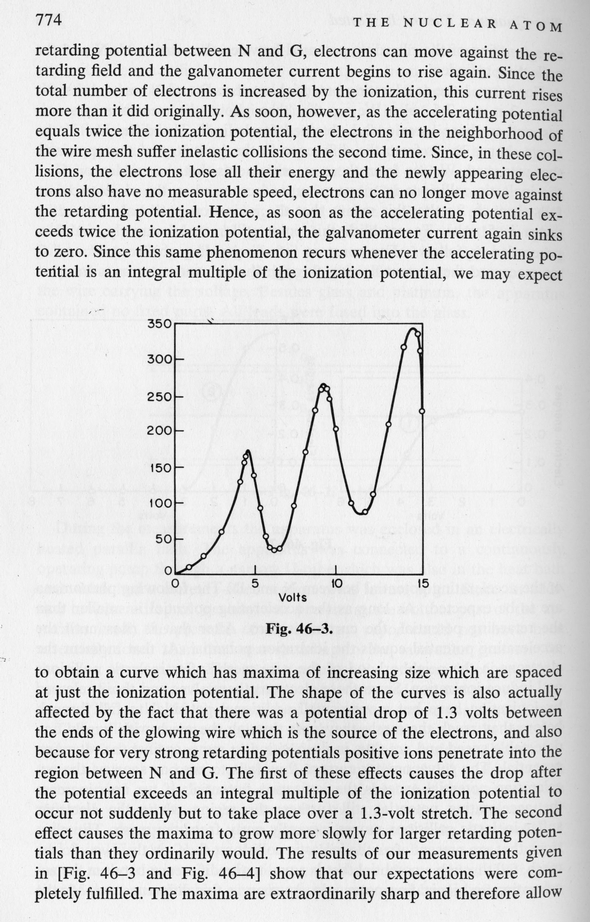 774 THE NUCLEAR ATOM

retarding potential between N and G, electrons can move against the retarding field and the galvanometer current begins to rise again. Since the total number of electrons is increased by the ionization, this current rises more than it did originally. As soon, however, as the accelerating potential equals twice the ionization potential, the electrons in the neighborhood of the wire mesh suffer inelastic collisions the second time. Since, in these collisions, the electrons lose all their energy and the newly appearing electrons also have no measurable speed, electrons can no longer move against the retarding potential. Hence, as soon as the accelerating potential exceeds twice the ionization potential, the galvanometer current again sinks to zero. Since this same phenomenon recurs whenever the accelerating potential is an integral multiple of the ionization potential, we may expect

350
300
250
200
150
100
50
0
0 5 10 15
Volts

Fig. 46–3.

to obtain a curve which has maxima of increasing size which are spaced at just the ionization potential. The shape of the curves is also actually affected by the fact that there was a potential drop of 1.3 volts between the ends of the glowing wire which is the source of the electrons, and also because for very strong retarding potentials positive ions penetrate into the region between N and G. The first of these effects causes the drop after the potential exceeds an integral multiple of the ionization potential to occur not suddenly but to take place over a 1.3-volt stretch. The second effect causes the maxima to grow more slowly for larger retarding potentials than they ordinarily would. The results of our measurements given in [Fig. 46–3 and Fig. 46–4] show that our expectations were completely fulfilled. The maxima are extraordinarily sharp and therefore allow